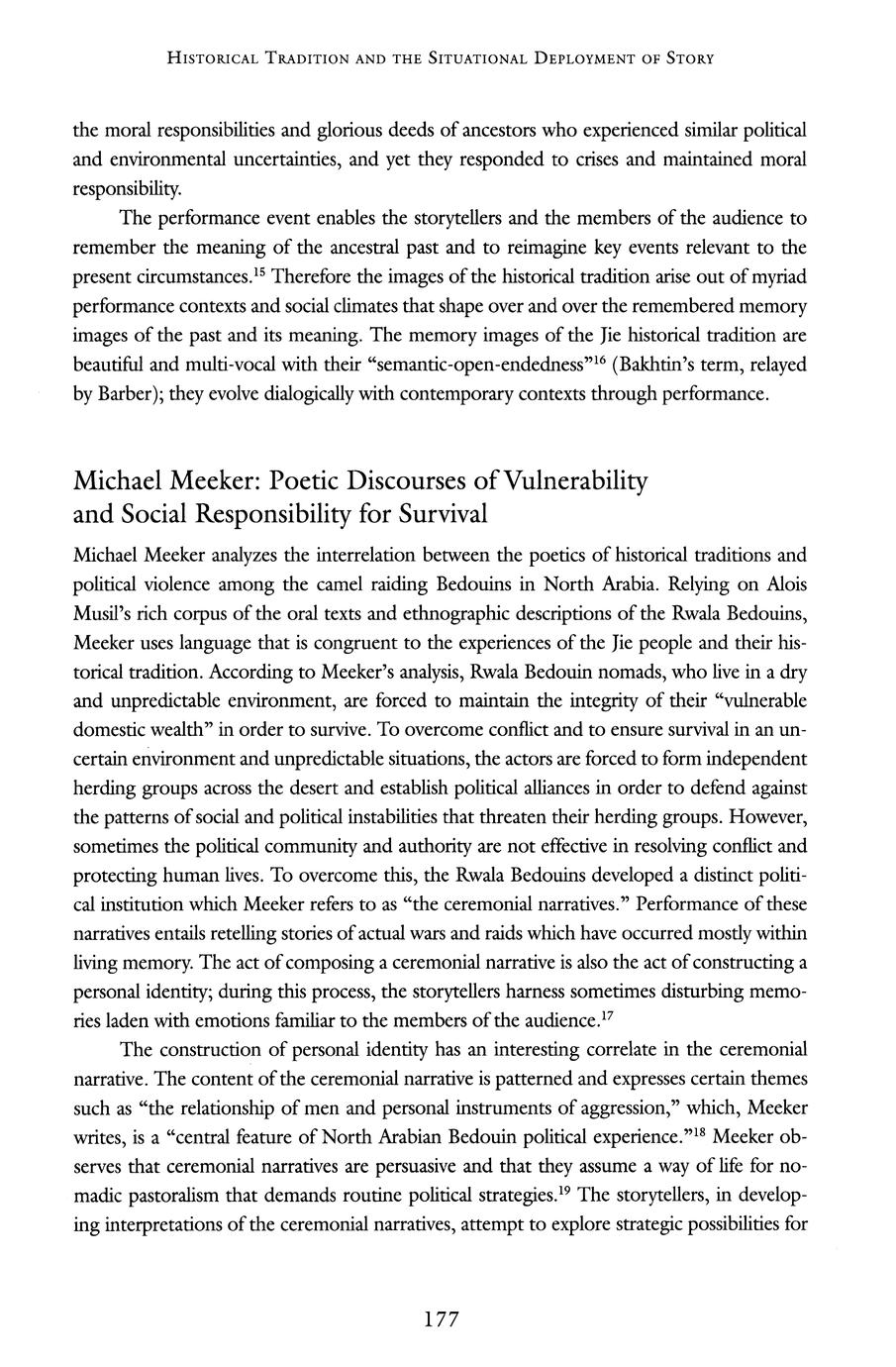 HISTORICAL TRADITION AND THE SITUATIONAL DEPLOYMENT OF STORY

the moral responsibilities and glorious deeds of ancestors who experienced similar political and environmental uncertainties, and yet they responded to crises and maintained moral responsibility.

The performance event enables the storytellers and the members of the audience to remember the meaning of the ancestral past and to reimagine key events relevant to the present circumstances.$^{15}$ Therefore the images of the historical tradition arise out of myriad performance contexts and social climates that shape over and over the remembered memory images of the past and its meaning. The memory images of the Jie historical tradition are beautiful and multi-vocal with their "semantic-open-endedness"$^{16}$ (Bakhtin's term, relayed by Barber); they evolve dialogically with contemporary contexts through performance.

Michael Meeker: Poetic Discourses of Vulnerability and Social Responsibility for Survival

Michael Meeker analyzes the interrelation between the poetics of historical traditions and political violence among the camel raiding Bedouins in North Arabia. Relying on Alois Musil's rich corpus of the oral texts and ethnographic descriptions of the Rwala Bedouins, Meeker uses language that is congruent to the experiences of the Jie people and their historical tradition. According to Meeker's analysis, Rwala Bedouin nomads, who live in a dry and unpredictable environment, are forced to maintain the integrity of their "vulnerable domestic wealth" in order to survive. To overcome conflict and to ensure survival in an uncertain environment and unpredictable situations, the actors are forced to form independent herding groups across the desert and establish political alliances in order to defend against the patterns of social and political instabilities that threaten their herding groups. However, sometimes the political community and authority are not effective in resolving conflict and protecting human lives. To overcome this, the Rwala Bedouins developed a distinct political institution which Meeker refers to as "the ceremonial narratives." Performance of these narratives entails retelling stories of actual wars and raids which have occurred mostly within living memory. The act of composing a ceremonial narrative is also the act of constructing a personal identity; during this process, the storytellers harness sometimes disturbing memories laden with emotions familiar to the members of the audience.$^{17}$

The construction of personal identity has an interesting correlate in the ceremonial narrative. The content of the ceremonial narrative is patterned and expresses certain themes such as "the relationship of men and personal instruments of aggression," which, Meeker writes, is a "central feature of North Arabian Bedouin political experience."$^{18}$ Meeker observes that ceremonial narratives are persuasive and that they assume a way of life for nomadic pastoralism that demands routine political strategies.$^{19}$ The storytellers, in developing interpretations of the ceremonial narratives, attempt to explore strategic possibilities for

177